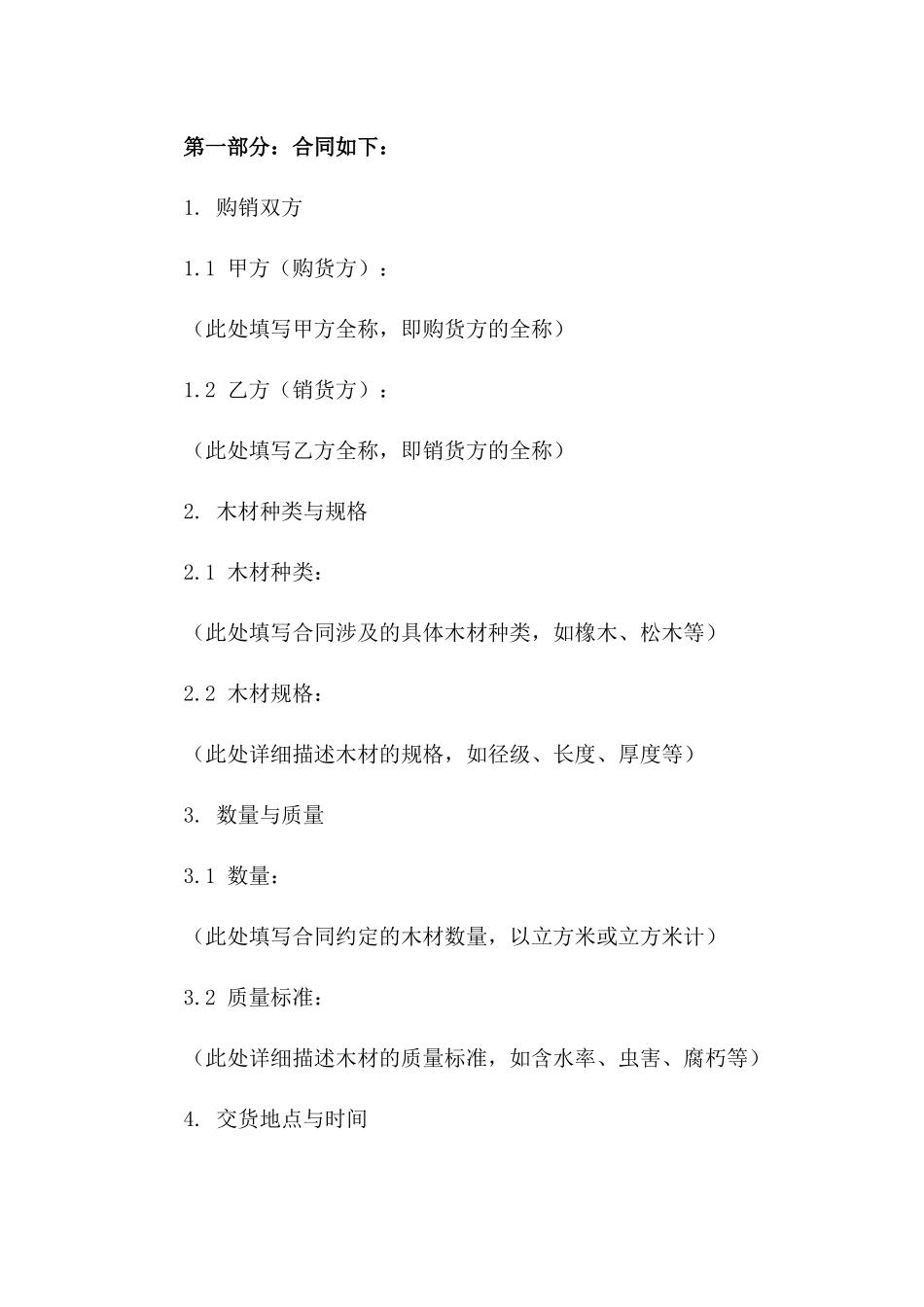 第一部分：合同如下：

1. 购销双方

1.1 甲方（购货方）：

（此处填写甲方全称，即购货方的全称）

1.2 乙方（销货方）：

（此处填写乙方全称，即销货方的全称）

2. 木材种类与规格

2.1 木材种类：

（此处填写合同涉及的具体木材种类，如橡木、松木等）

2.2 木材规格：

（此处详细描述木材的规格，如径级、长度、厚度等）

3. 数量与质量

3.1 数量：

（此处填写合同约定的木材数量，以立方米或立方米计）

3.2 质量标准：

（此处详细描述木材的质量标准，如含水率、虫害、腐朽等）

4. 交货地点与时间